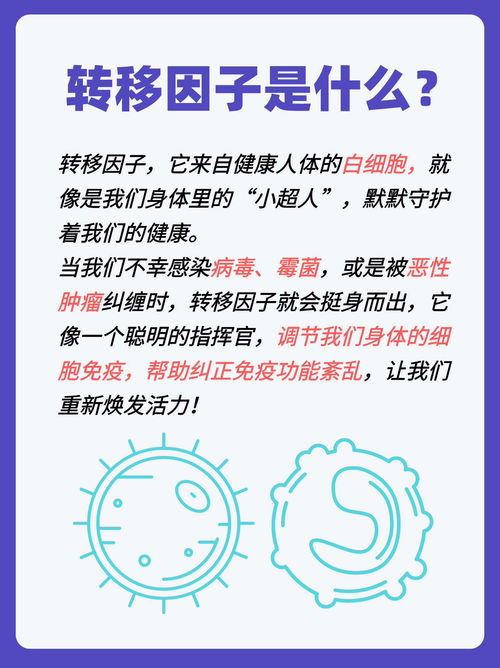 转移因子是什么？

转移因子，它来自健康人体的白细胞，就像是我们身体里的“小超人”，默默守护着我们的健康。

当我们不幸感染病毒、霉菌，或是被恶性肿瘤纠缠时，转移因子就会挺身而出，它像一个聪明的指挥官，调节我们身体的细胞免疫，帮助纠正免疫功能紊乱，让我们重新焕发活力！